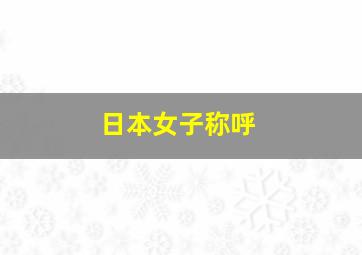 日本女子称呼